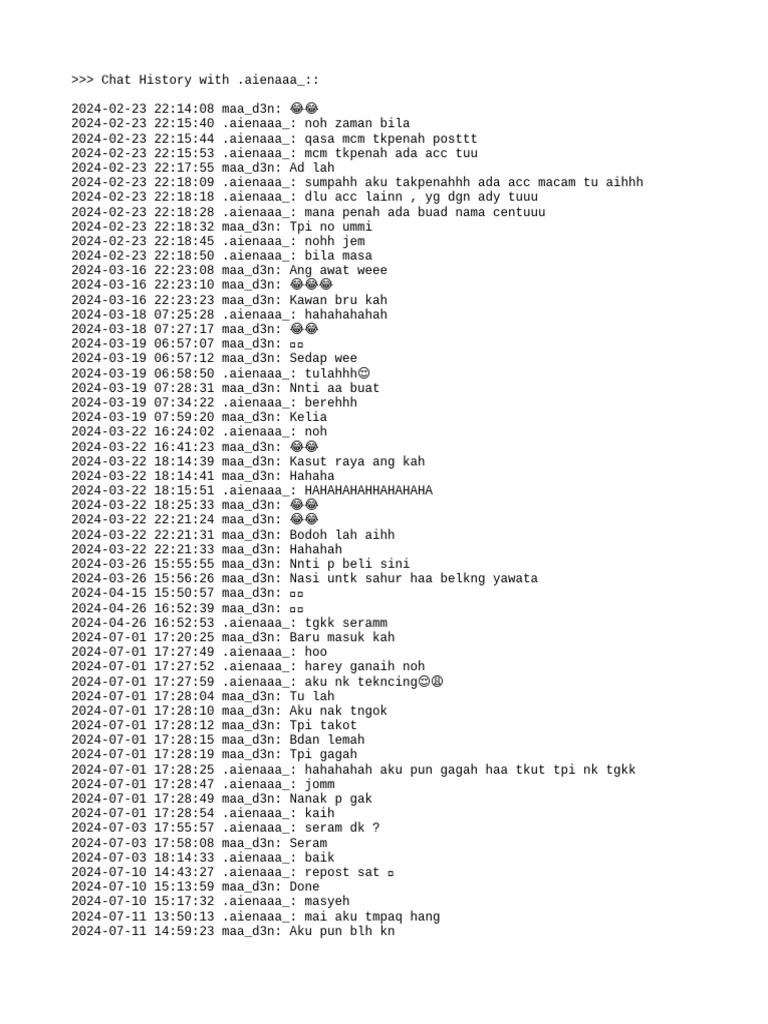 >>> Chat History with .aienaaa_::

2024-02-23 22:14:08 maa_d3n: 😂😂
2024-02-23 22:15:40 .aienaaa_: noh zaman bila
2024-02-23 22:15:44 .aienaaa_: qasa mcm tkpenah posttt
2024-02-23 22:15:53 .aienaaa_: mcm tkpenah ada acc tuu
2024-02-23 22:17:55 maa_d3n: Ad lah
2024-02-23 22:18:09 .aienaaa_: sumpahh aku takpenahhh ada acc macam tu aihhh
2024-02-23 22:18:18 .aienaaa_: dlu acc lainn , yg dgn ady tuuu
2024-02-23 22:18:28 .aienaaa_: mana penah ada buad nama centuuu
2024-02-23 22:18:32 maa_d3n: Tpi no ummi
2024-02-23 22:18:45 .aienaaa_: nohh jem
2024-02-23 22:18:50 .aienaaa_: bila masa
2024-03-16 22:23:08 maa_d3n: Ang awat weee
2024-03-16 22:23:10 maa_d3n: 😂😂😂
2024-03-16 22:23:23 maa_d3n: Kawan bru kah
2024-03-18 07:25:28 .aienaaa_: hahahahahah
2024-03-18 07:27:17 maa_d3n: 😂😂
2024-03-19 06:57:07 maa_d3n: ▫▫
2024-03-19 06:57:12 maa_d3n: Sedap wee
2024-03-19 06:58:50 .aienaaa_: tulahhh😊
2024-03-19 07:28:31 maa_d3n: Nnti aa buat
2024-03-19 07:34:22 .aienaaa_: berehhh
2024-03-19 07:59:20 maa_d3n: Kelia
2024-03-22 16:24:02 .aienaaa_: noh
2024-03-22 16:41:23 maa_d3n: 😂😂
2024-03-22 18:14:39 maa_d3n: Kasut raya ang kah
2024-03-22 18:14:41 maa_d3n: Hahaha
2024-03-22 18:15:51 .aienaaa_: HAHAHAHAHHAHAHAHA
2024-03-22 18:25:33 maa_d3n: 😂😂
2024-03-22 22:21:24 maa_d3n: 😂😂
2024-03-22 22:21:31 maa_d3n: Bodoh lah aihh
2024-03-22 22:21:33 maa_d3n: Hahahah
2024-03-26 15:55:55 maa_d3n: Nnti p beli sini
2024-03-26 15:56:26 maa_d3n: Nasi untk sahur haa belkng yawata
2024-04-15 15:50:57 maa_d3n: ▫▫
2024-04-26 16:52:39 maa_d3n: ▫▫
2024-04-26 16:52:53 .aienaaa_: tgkk seramm
2024-07-01 17:20:25 maa_d3n: Baru masuk kah
2024-07-01 17:27:49 .aienaaa_: hoo
2024-07-01 17:27:52 .aienaaa_: harey ganaih noh
2024-07-01 17:27:59 .aienaaa_: aku nk tekncing😊😩
2024-07-01 17:28:04 maa_d3n: Tu lah
2024-07-01 17:28:10 maa_d3n: Aku nak tngok
2024-07-01 17:28:12 maa_d3n: Tpi takot
2024-07-01 17:28:15 maa_d3n: Bdan lemah
2024-07-01 17:28:19 maa_d3n: Tpi gagah
2024-07-01 17:28:25 .aienaaa_: hahahahah aku pun gagah haa tkut tpi nk tgkk
2024-07-01 17:28:47 .aienaaa_: jomm
2024-07-01 17:28:49 maa_d3n: Nanak p gak
2024-07-01 17:28:54 .aienaaa_: kaih
2024-07-03 17:55:57 .aienaaa_: seram dk ?
2024-07-03 17:58:08 maa_d3n: Seram
2024-07-03 18:14:33 .aienaaa_: baik
2024-07-10 14:43:27 .aienaaa_: repost sat ▫
2024-07-10 15:13:59 maa_d3n: Done
2024-07-10 15:17:32 .aienaaa_: masyeh
2024-07-11 13:50:13 .aienaaa_: mai aku tmpaq hang
2024-07-11 14:59:23 maa_d3n: Aku pun blh kn